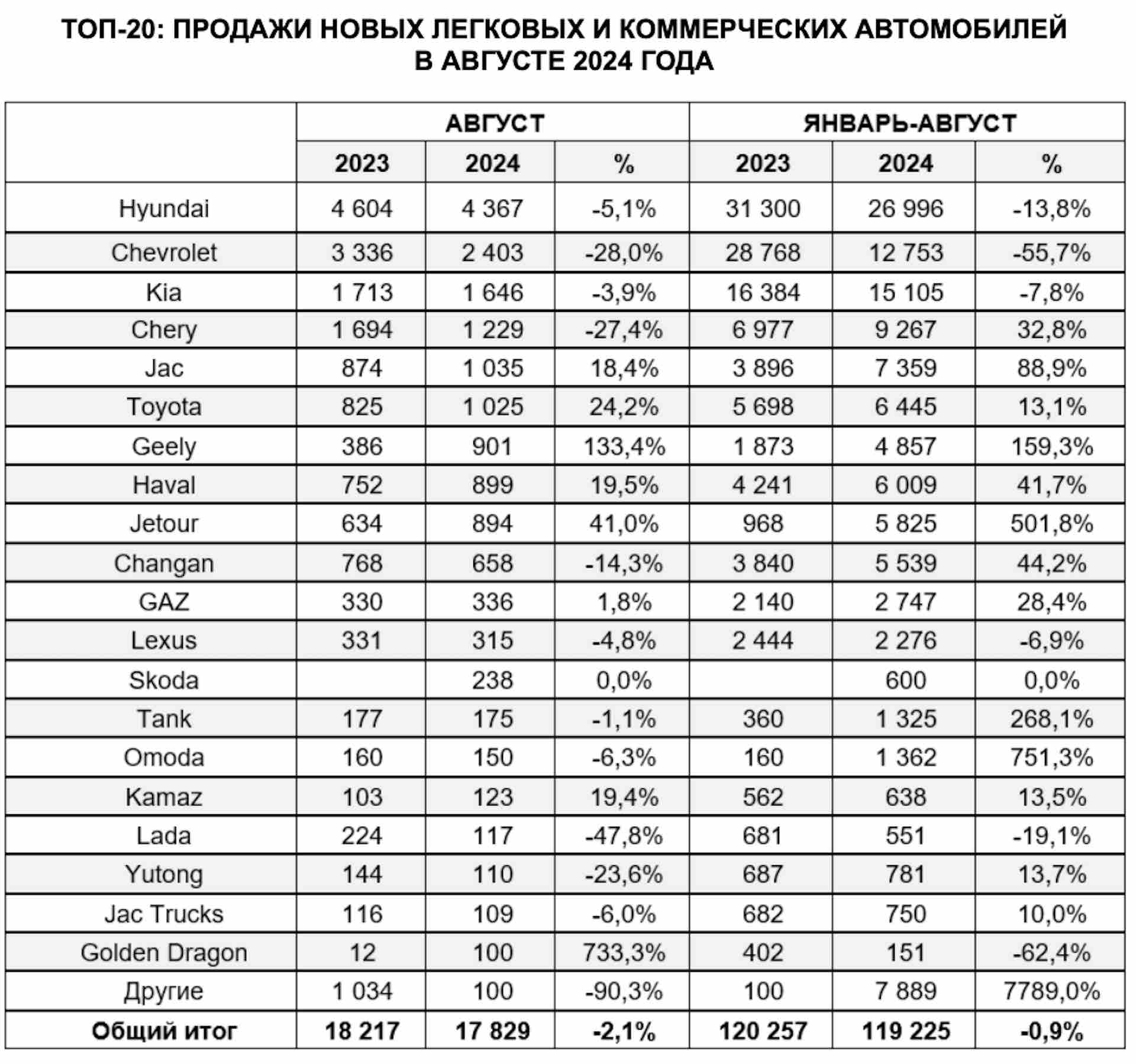 ТОП-20: ПРОДАЖИ НОВЫХ ЛЕГКОВЫХ И КОММЕРЧЕСКИХ АВТОМОБИЛЕЙ В АВГУСТЕ 2024 ГОДА

| | АВГУСТ | | | ЯНВАРЬ-АВГУСТ | | |
|---|---|---|---|---|---|---|
| | 2023 | 2024 | % | 2023 | 2024 | % |
| Hyundai | 4 604 | 4 367 | -5,1% | 31 300 | 26 996 | -13,8% |
| Chevrolet | 3 336 | 2 403 | -28,0% | 28 768 | 12 753 | -55,7% |
| Kia | 1 713 | 1 646 | -3,9% | 16 384 | 15 105 | -7,8% |
| Chery | 1 694 | 1 229 | -27,4% | 6 977 | 9 267 | 32,8% |
| Jac | 874 | 1 035 | 18,4% | 3 896 | 7 359 | 88,9% |
| Toyota | 825 | 1 025 | 24,2% | 5 698 | 6 445 | 13,1% |
| Geely | 386 | 901 | 133,4% | 1 873 | 4 857 | 159,3% |
| Haval | 752 | 899 | 19,5% | 4 241 | 6 009 | 41,7% |
| Jetour | 634 | 894 | 41,0% | 968 | 5 825 | 501,8% |
| Changan | 768 | 658 | -14,3% | 3 840 | 5 539 | 44,2% |
| GAZ | 330 | 336 | 1,8% | 2 140 | 2 747 | 28,4% |
| Lexus | 331 | 315 | -4,8% | 2 444 | 2 276 | -6,9% |
| Skoda | | 238 | 0,0% | | 600 | 0,0% |
| Tank | 177 | 175 | -1,1% | 360 | 1 325 | 268,1% |
| Omoda | 160 | 150 | -6,3% | 160 | 1 362 | 751,3% |
| Kamaz | 103 | 123 | 19,4% | 562 | 638 | 13,5% |
| Lada | 224 | 117 | -47,8% | 681 | 551 | -19,1% |
| Yutong | 144 | 110 | -23,6% | 687 | 781 | 13,7% |
| Jac Trucks | 116 | 109 | -6,0% | 682 | 750 | 10,0% |
| Golden Dragon | 12 | 100 | 733,3% | 402 | 151 | -62,4% |
| Другие | 1 034 | 100 | -90,3% | 100 | 7 889 | 7789,0% |
| Общий итог | 18 217 | 17 829 | -2,1% | 120 257 | 119 225 | -0,9% |